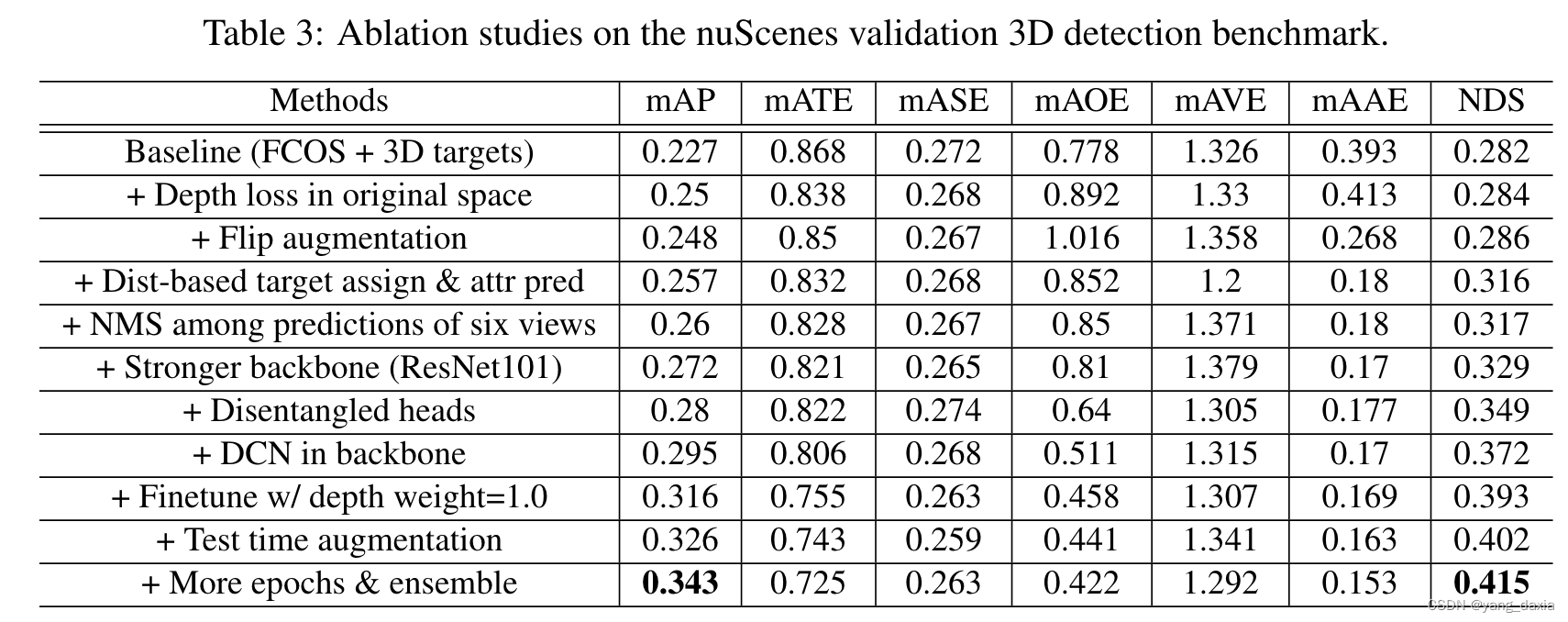 Table 3: Ablation studies on the nuScenes validation 3D detection benchmark.

| Methods | mAP | mATE | mASE | mAOE | mAVE | mAAE | NDS |
|---|---|---|---|---|---|---|---|
| Baseline (FCOS + 3D targets) | 0.227 | 0.868 | 0.272 | 0.778 | 1.326 | 0.393 | 0.282 |
| + Depth loss in original space | 0.25 | 0.838 | 0.268 | 0.892 | 1.33 | 0.413 | 0.284 |
| + Flip augmentation | 0.248 | 0.85 | 0.267 | 1.016 | 1.358 | 0.268 | 0.286 |
| + Dist-based target assign & attr pred | 0.257 | 0.832 | 0.268 | 0.852 | 1.2 | 0.18 | 0.316 |
| + NMS among predictions of six views | 0.26 | 0.828 | 0.267 | 0.85 | 1.371 | 0.18 | 0.317 |
| + Stronger backbone (ResNet101) | 0.272 | 0.821 | 0.265 | 0.81 | 1.379 | 0.17 | 0.329 |
| + Disentangled heads | 0.28 | 0.822 | 0.274 | 0.64 | 1.305 | 0.177 | 0.349 |
| + DCN in backbone | 0.295 | 0.806 | 0.268 | 0.511 | 1.315 | 0.17 | 0.372 |
| + Finetune w/ depth weight=1.0 | 0.316 | 0.755 | 0.263 | 0.458 | 1.307 | 0.169 | 0.393 |
| + Test time augmentation | 0.326 | 0.743 | 0.259 | 0.441 | 1.341 | 0.163 | 0.402 |
| + More epochs & ensemble | **0.343** | 0.725 | 0.263 | 0.422 | 1.292 | 0.153 | **0.415** |

CSDN @yang_daxia